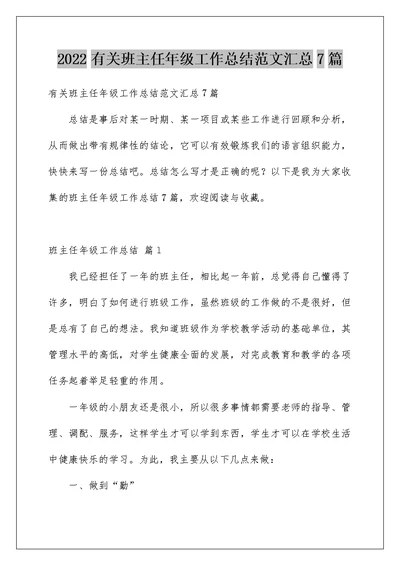 2022 有关班主任年级工作总结范文汇总 7 篇

有关班主任年级工作总结范文汇总 7 篇

总结是事后对某一时期、某一项目或某些工作进行回顾和分析，从而做出带有规律性的结论，它可以有效锻炼我们的语言组织能力，快快来写一份总结吧。总结怎么写才是正确的呢？以下是我为大家收集的班主任年级工作总结 7 篇，欢迎阅读与收藏。

班主任年级工作总结 篇 1

我已经担任了一年的班主任，相比起一年前，总觉得自己懂得了许多，明白了如何进行班级工作，虽然班级的工作做的不是很好，但是总有了自己的想法。我知道班级作为学校教学活动的基础单位，其管理水平的高低，对学生健康全面的发展，对完成教育和教学的各项任务起着举足轻重的作用。

一年级的小朋友还是很小，所以很多事情都需要老师的指导、管理、调配、服务，这样学生才可以学到东西，学生才可以在学校生活中健康快乐的学习。为此，我主要从以下几点来做：

一、做到“勤”